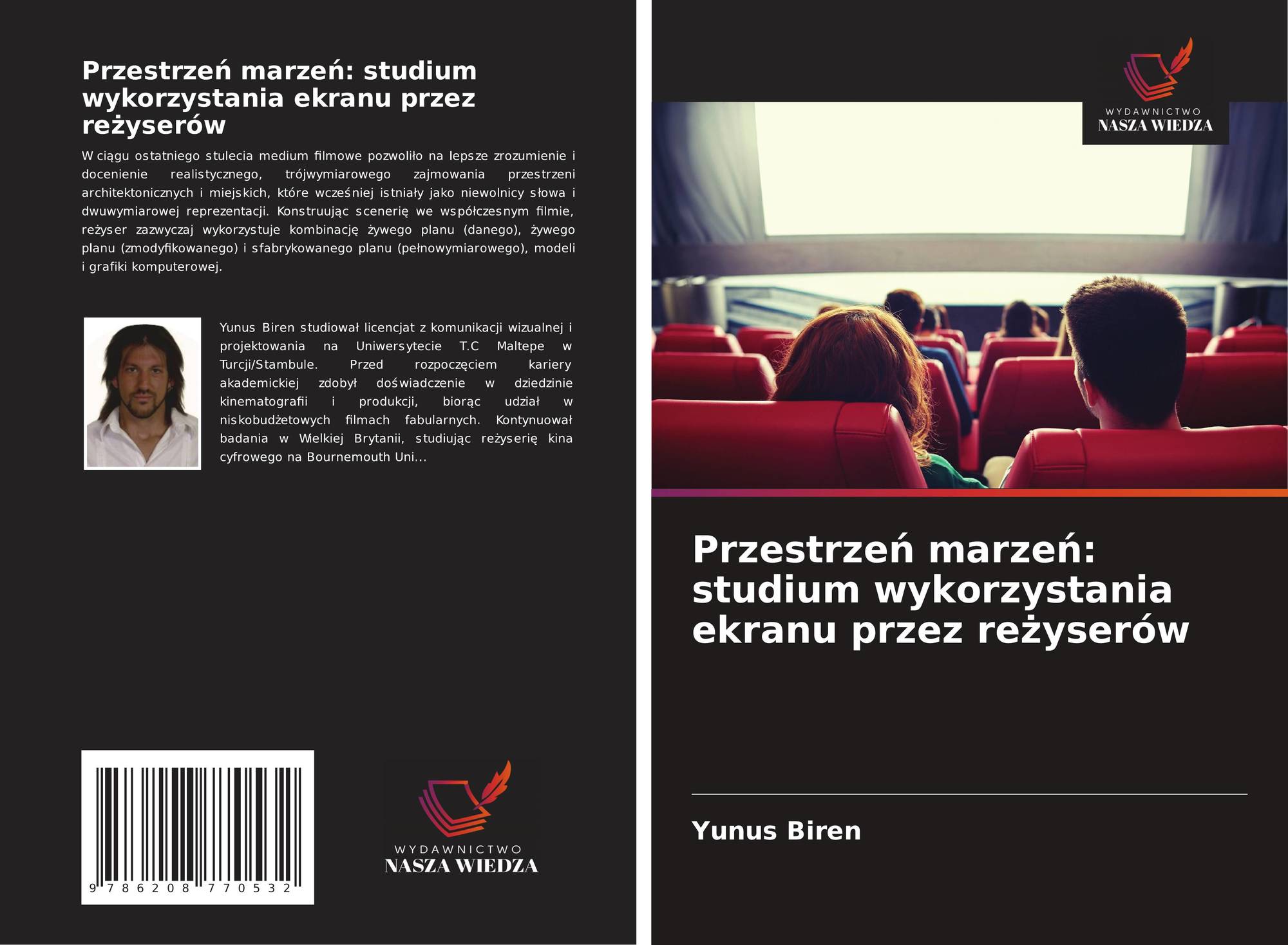 Przestrzeń marzeń: studium wykorzystania ekranu przez reżyserów

W ciągu ostatniego stulecia medium filmowe pozwoliło na lepsze zrozumienie i docenienie realistycznego, trójwymiarowego zajmowania przestrzeni architektonicznych i miejskich, które wcześniej istniały jako niewolnicy słowa i dwuwymiarowej reprezentacji. Konstruując scenerię we współczesnym filmie, reżyser zazwyczaj wykorzystuje kombinację żywego planu (danego), żywego planu (zmodyfikowanego) i sfabrykowanego planu (pełnowymiarowego), modeli i grafiki komputerowej.

Yunus Biren studiował licencjat z komunikacji wizualnej i projektowania na Uniwersytecie T.C Maltepe w Turcji/Stambule. Przed rozpoczęciem kariery akademickiej zdobył doświadczenie w dziedzinie kinematografii i produkcji, biorąc udział w niskobudżetowych filmach fabularnych. Kontynuował badania w Wielkiej Brytanii, studiując reżyserię kina cyfrowego na Bournemouth Uni...

9 786208 770532

WYDAWNICTWO
NASZA WIEDZA

WYDAWNICTWO
NASZA WIEDZA

Przestrzeń marzeń: studium wykorzystania ekranu przez reżyserów

Yunus Biren